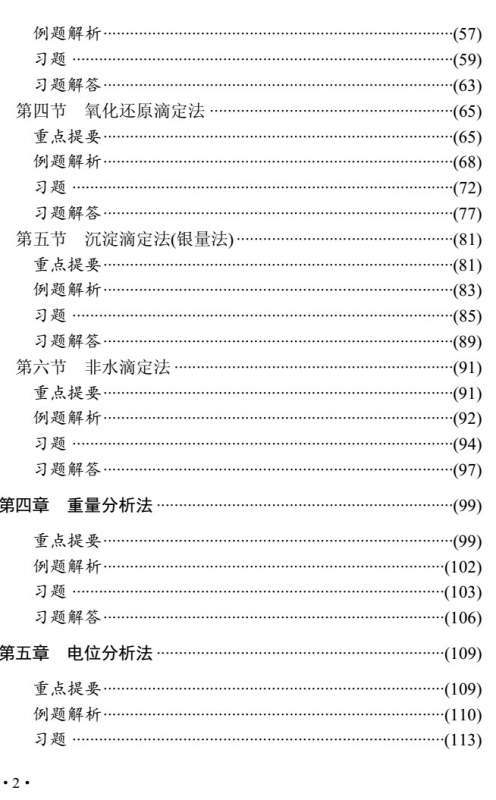 例题解析……(57)
习题……(59)
习题解答……(63)
第四节 氧化还原滴定法……(65)
重点提要……(65)
例题解析……(68)
习题……(72)
习题解答……(77)
第五节 沉淀滴定法(银量法)……(81)
重点提要……(81)
例题解析……(83)
习题……(85)
习题解答……(89)
第六节 非水滴定法……(91)
重点提要……(91)
例题解析……(92)
习题……(94)
习题解答……(97)
第四章 重量分析法……(99)
重点提要……(99)
例题解析……(102)
习题……(103)
习题解答……(106)
第五章 电位分析法……(109)
重点提要……(109)
例题解析……(110)
习题……(113)
·2·